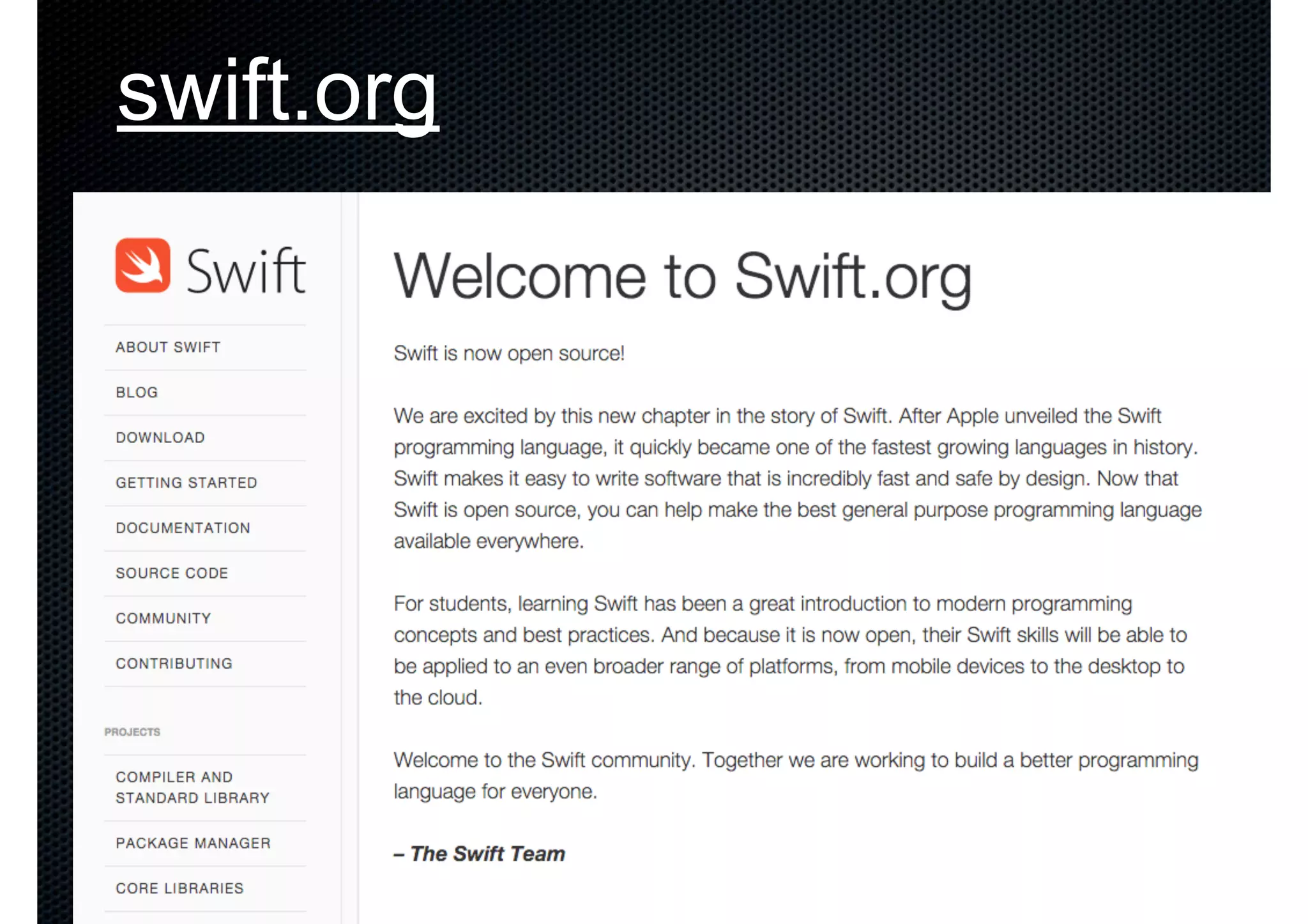 swift.org

Swift

ABOUT SWIFT

BLOG

DOWNLOAD

GETTING STARTED

DOCUMENTATION

SOURCE CODE

COMMUNITY

CONTRIBUTING

PROJECTS

COMPILER AND STANDARD LIBRARY

PACKAGE MANAGER

CORE LIBRARIES

Welcome to Swift.org

Swift is now open source!

We are excited by this new chapter in the story of Swift. After Apple unveiled the Swift programming language, it quickly became one of the fastest growing languages in history. Swift makes it easy to write software that is incredibly fast and safe by design. Now that Swift is open source, you can help make the best general purpose programming language available everywhere.

For students, learning Swift has been a great introduction to modern programming concepts and best practices. And because it is now open, their Swift skills will be able to be applied to an even broader range of platforms, from mobile devices to the desktop to the cloud.

Welcome to the Swift community. Together we are working to build a better programming language for everyone.

– The Swift Team